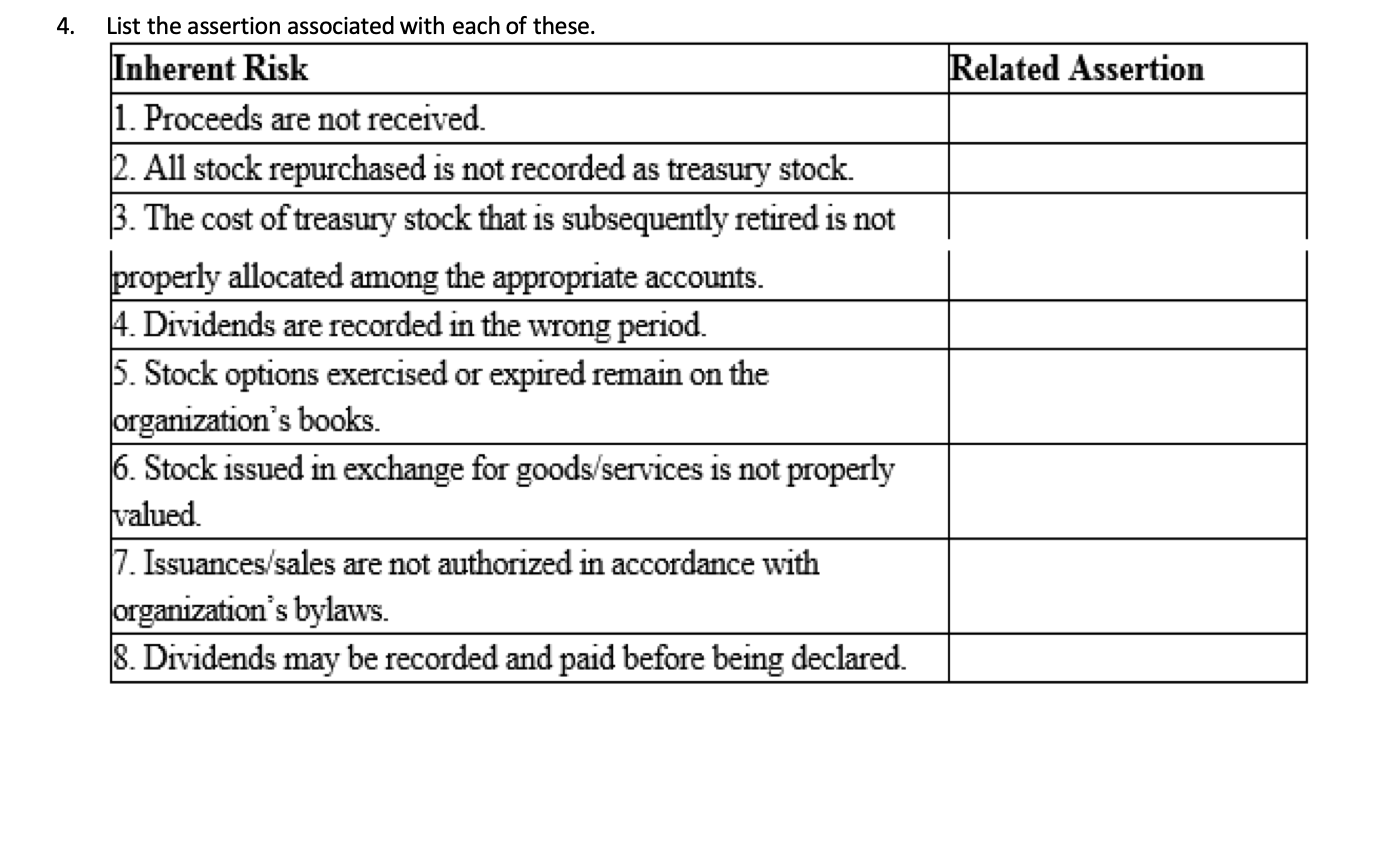 4. List the assertion associated with each of these.

| Inherent Risk | Related Assertion |
|---|---|
| 1. Proceeds are not received. | |
| 2. All stock repurchased is not recorded as treasury stock. | |
| 3. The cost of treasury stock that is subsequently retired is not properly allocated among the appropriate accounts. | |
| 4. Dividends are recorded in the wrong period. | |
| 5. Stock options exercised or expired remain on the organization's books. | |
| 6. Stock issued in exchange for goods/services is not properly valued. | |
| 7. Issuances/sales are not authorized in accordance with organization's bylaws. | |
| 8. Dividends may be recorded and paid before being declared. | |